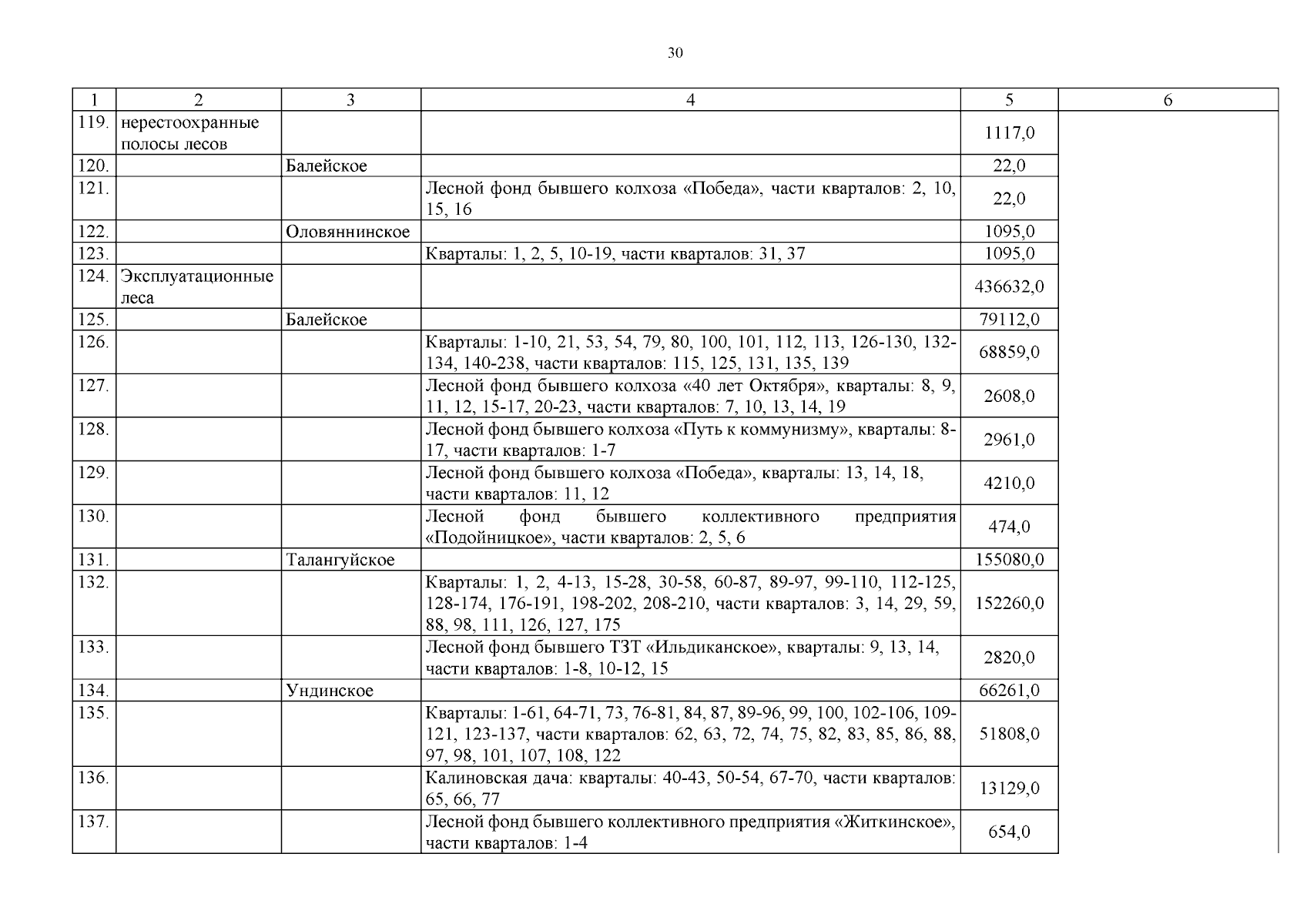 30

| 1 | 2 | 3 | 4 | 5 | 6 |
|---|---|---|---|---|---|
| 119. | нерестоохранные полосы лесов | | | 1117,0 | |
| 120. | | Балейское | | 22,0 | |
| 121. | | | Лесной фонд бывшего колхоза «Победа», части кварталов: 2, 10, 15, 16 | 22,0 | |
| 122. | | Оловяннинское | | 1095,0 | |
| 123. | | | Кварталы: 1, 2, 5, 10-19, части кварталов: 31, 37 | 1095,0 | |
| 124. | Эксплуатационные леса | | | 436632,0 | |
| 125. | | Балейское | | 79112,0 | |
| 126. | | | Кварталы: 1-10, 21, 53, 54, 79, 80, 100, 101, 112, 113, 126-130, 132-134, 140-238, части кварталов: 115, 125, 131, 135, 139 | 68859,0 | |
| 127. | | | Лесной фонд бывшего колхоза «40 лет Октября», кварталы: 8, 9, 11, 12, 15-17, 20-23, части кварталов: 7, 10, 13, 14, 19 | 2608,0 | |
| 128. | | | Лесной фонд бывшего колхоза «Путь к коммунизму», кварталы: 8-17, части кварталов: 1-7 | 2961,0 | |
| 129. | | | Лесной фонд бывшего колхоза «Победа», кварталы: 13, 14, 18, части кварталов: 11, 12 | 4210,0 | |
| 130. | | | Лесной фонд бывшего коллективного предприятия «Подойницкое», части кварталов: 2, 5, 6 | 474,0 | |
| 131. | | Талангуйское | | 155080,0 | |
| 132. | | | Кварталы: 1, 2, 4-13, 15-28, 30-58, 60-87, 89-97, 99-110, 112-125, 128-174, 176-191, 198-202, 208-210, части кварталов: 3, 14, 29, 59, 88, 98, 111, 126, 127, 175 | 152260,0 | |
| 133. | | | Лесной фонд бывшего ТЗТ «Ильдиканское», кварталы: 9, 13, 14, части кварталов: 1-8, 10-12, 15 | 2820,0 | |
| 134. | | Ундинское | | 66261,0 | |
| 135. | | | Кварталы: 1-61, 64-71, 73, 76-81, 84, 87, 89-96, 99, 100, 102-106, 109-121, 123-137, части кварталов: 62, 63, 72, 74, 75, 82, 83, 85, 86, 88, 97, 98, 101, 107, 108, 122 | 51808,0 | |
| 136. | | | Калиновская дача: кварталы: 40-43, 50-54, 67-70, части кварталов: 65, 66, 77 | 13129,0 | |
| 137. | | | Лесной фонд бывшего коллективного предприятия «Житкинское», части кварталов: 1-4 | 654,0 | |